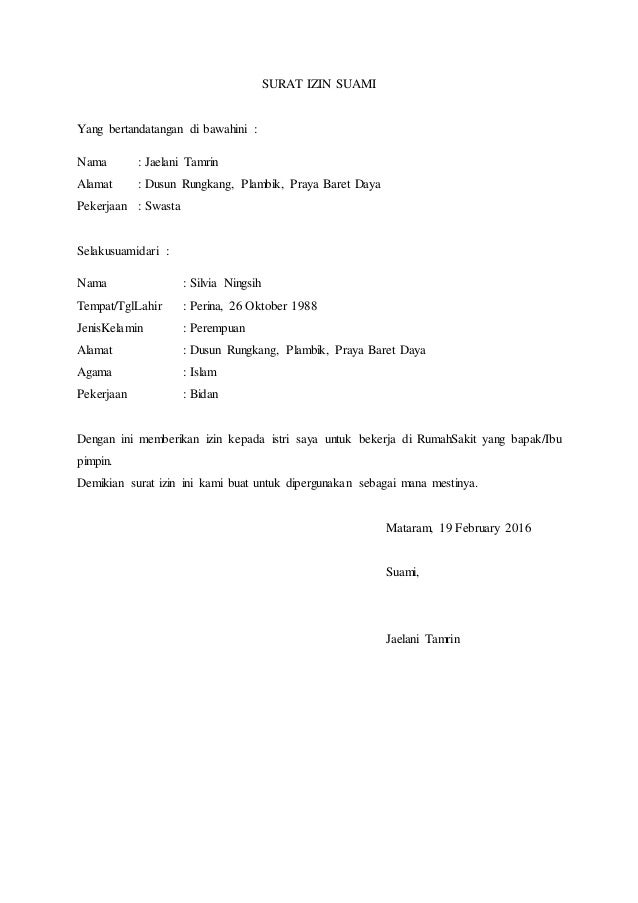 SURAT IZIN SUAMI

Yang bertandatangan di bawahini :

Nama : Jaelani Tamrin
Alamat : Dusun Rungkang, Plambik, Praya Baret Daya
Pekerjaan : Swasta

Selakusuamidari :

Nama : Silvia Ningsih
Tempat/TglLahir : Perina, 26 Oktober 1988
JenisKelamin : Perempuan
Alamat : Dusun Rungkang, Plambik, Praya Baret Daya
Agama : Islam
Pekerjaan : Bidan

Dengan ini memberikan izin kepada istri saya untuk bekerja di RumahSakit yang bapak/Ibu pimpin.
Demikian surat izin ini kami buat untuk dipergunakan sebagai mana mestinya.

Mataram, 19 February 2016

Suami,

Jaelani Tamrin